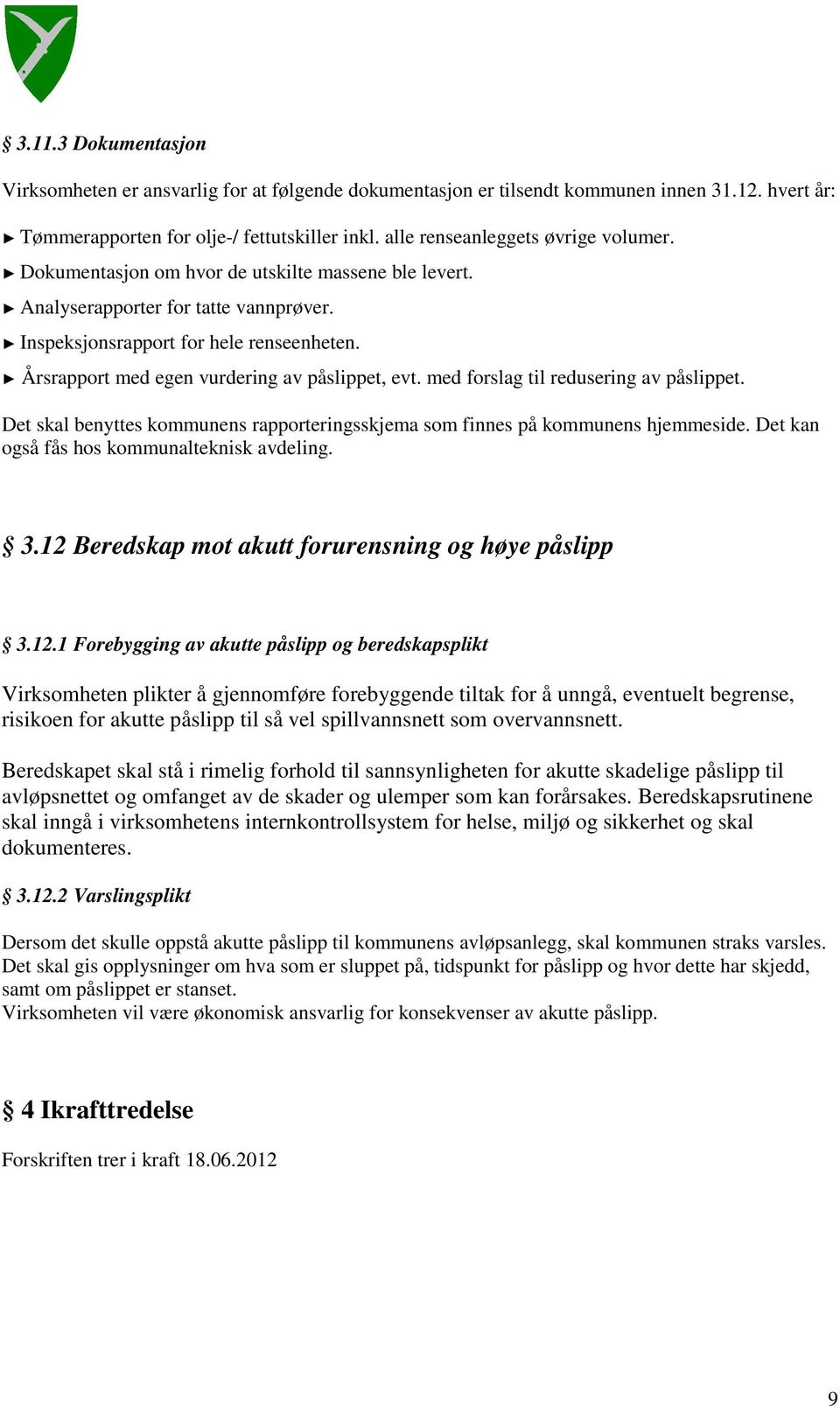 § 3.11.3 Dokumentasjon

Virksomheten er ansvarlig for at følgende dokumentasjon er tilsendt kommunen innen 31.12. hvert år:

► Tømmerapporten for olje-/ fettutskiller inkl. alle renseanleggets øvrige volumer.
► Dokumentasjon om hvor de utskilte massene ble levert.
► Analyserapporter for tatte vannprøver.
► Inspeksjonsrapport for hele renseenheten.
► Årsrapport med egen vurdering av påslippet, evt. med forslag til redusering av påslippet.

Det skal benyttes kommunens rapporteringsskjema som finnes på kommunens hjemmeside. Det kan også fås hos kommunalteknisk avdeling.

§ 3.12 Beredskap mot akutt forurensning og høye påslipp

§ 3.12.1 Forebygging av akutte påslipp og beredskapsplikt

Virksomheten plikter å gjennomføre forebyggende tiltak for å unngå, eventuelt begrense, risikoen for akutte påslipp til så vel spillvannsnett som overvannsnett.

Beredskapet skal stå i rimelig forhold til sannsynligheten for akutte skadelige påslipp til avløpsnettet og omfanget av de skader og ulemper som kan forårsakes. Beredskapsrutinene skal inngå i virksomhetens internkontrollsystem for helse, miljø og sikkerhet og skal dokumenteres.

§ 3.12.2 Varslingsplikt

Dersom det skulle oppstå akutte påslipp til kommunens avløpsanlegg, skal kommunen straks varsles. Det skal gis opplysninger om hva som er sluppet på, tidspunkt for påslipp og hvor dette har skjedd, samt om påslippet er stanset.
Virksomheten vil være økonomisk ansvarlig for konsekvenser av akutte påslipp.

§ 4 Ikrafttredelse

Forskriften trer i kraft 18.06.2012

9